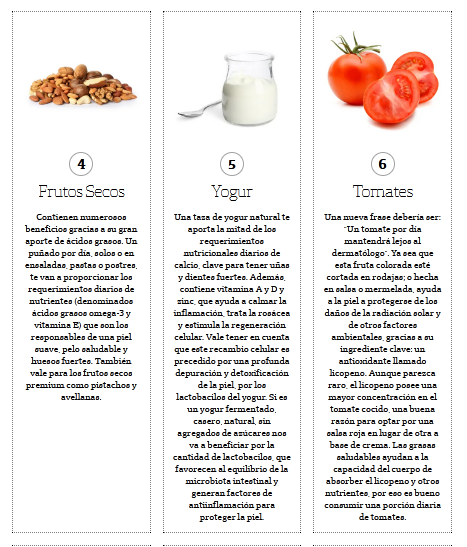 4

Frutos Secos

Contienen numerosos beneficios gracias a su gran aporte de ácidos grasos. Un puñado por día, solos o en ensaladas, pastas o postres, te van a proporcionar los requerimientos diarios de nutrientes (denominados ácidos grasos omega-3 y vitamina E) que son los responsables de una piel suave, pelo saludable y huesos fuertes. También vale para los frutos secos premium como pistachos y avellanas.

5

Yogur

Una taza de yogur natural te aporta la mitad de los requerimientos nutricionales diarios de calcio, clave para tener uñas y dientes fuertes. Además, contiene vitamina A y D y zinc, que ayuda a calmar la inflamación, trata la rosácea y estimula la regeneración celular. Vale tener en cuenta que este recambio celular es precedido por una profunda depuración y detoxificación de la piel, por los lactobacilos del yogur. Si es un yogur fermentado, casero, natural, sin agregados de azúcares nos va a beneficiar por la cantidad de lactobacilos, que favorecen al equilibrio de la microbiota intestinal y generan factores de antiinflamación para proteger la piel.

6

Tomates

Una nueva frase debería ser: "Un tomate por día mantendrá lejos al dermatólogo". Ya sea que esta fruta colorada esté cortada en rodajas; o hecha en salsa o mermelada, ayuda a la piel a protegerse de los daños de la radiación solar y de otros factores ambientales, gracias a su ingrediente clave: un antioxidante llamado licopeno. Aunque parezca raro, el licopeno posee una mayor concentración en el tomate cocido, una buena razón para optar por una salsa roja en lugar de otra a base de crema. Las grasas saludables ayudan a la capacidad del cuerpo de absorber el licopeno y otros nutrientes, por eso es bueno consumir una porción diaria de tomates.